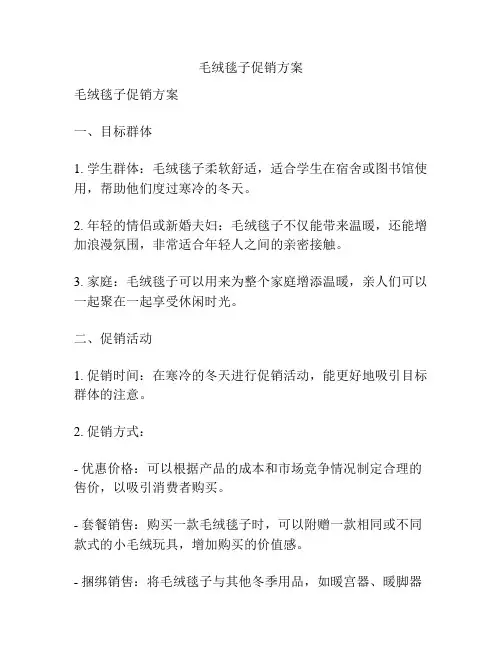 毛绒毯子促销方案

毛绒毯子促销方案

一、目标群体

1. 学生群体：毛绒毯子柔软舒适，适合学生在宿舍或图书馆使用，帮助他们度过寒冷的冬天。

2. 年轻的情侣或新婚夫妇：毛绒毯子不仅能带来温暖，还能增加浪漫氛围，非常适合年轻人之间的亲密接触。

3. 家庭：毛绒毯子可以用来为整个家庭增添温暖，亲人们可以一起聚在一起享受休闲时光。

二、促销活动

1. 促销时间：在寒冷的冬天进行促销活动，能更好地吸引目标群体的注意。

2. 促销方式：

- 优惠价格：可以根据产品的成本和市场竞争情况制定合理的售价，以吸引消费者购买。

- 套餐销售：购买一款毛绒毯子时，可以附赠一款相同或不同款式的小毛绒玩具，增加购买的价值感。

- 捆绑销售：将毛绒毯子与其他冬季用品，如暖宫器、暖脚器